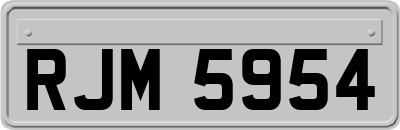 RJM 5954